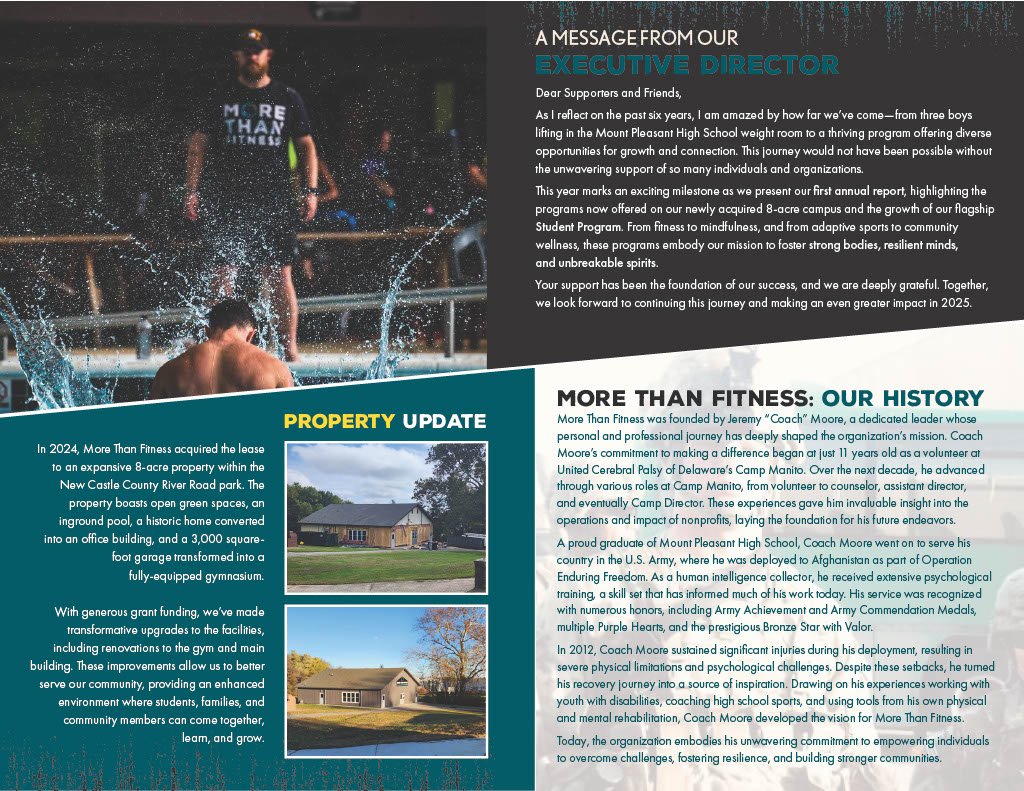 MORE THAN FITNESS

A MESSAGE FROM OUR
EXECUTIVE DIRECTOR

Dear Supporters and Friends,

As I reflect on the past six years, I am amazed by how far we've come—from three boys lifting in the Mount Pleasant High School weight room to a thriving program offering diverse opportunities for growth and connection. This journey would not have been possible without the unwavering support of so many individuals and organizations.

This year marks an exciting milestone as we present our first annual report, highlighting the programs now offered on our newly acquired 8-acre campus and the growth of our flagship Student Program. From fitness to mindfulness, and from adaptive sports to community wellness, these programs embody our mission to foster strong bodies, resilient minds, and unbreakable spirits.

Your support has been the foundation of our success, and we are deeply grateful. Together, we look forward to continuing this journey and making an even greater impact in 2025.

PROPERTY UPDATE

In 2024, More Than Fitness acquired the lease to an expansive 8-acre property within the New Castle County River Road park. The property boasts open green spaces, an inground pool, a historic home converted into an office building, and a 3,000 square-foot garage transformed into a fully-equipped gymnasium.

With generous grant funding, we've made transformative upgrades to the facilities, including renovations to the gym and main building. These improvements allow us to better serve our community, providing an enhanced environment where students, families, and community members can come together, learn, and grow.

MORE THAN FITNESS: OUR HISTORY

More Than Fitness was founded by Jeremy "Coach" Moore, a dedicated leader whose personal and professional journey has deeply shaped the organization's mission. Coach Moore's commitment to making a difference began at just 11 years old as a volunteer at United Cerebral Palsy of Delaware's Camp Manito. Over the next decade, he advanced through various roles at Camp Manito, from volunteer to counselor, assistant director, and eventually Camp Director. These experiences gave him invaluable insight into the operations and impact of nonprofits, laying the foundation for his future endeavors.

A proud graduate of Mount Pleasant High School, Coach Moore went on to serve his country in the U.S. Army, where he was deployed to Afghanistan as part of Operation Enduring Freedom. As a human intelligence collector, he received extensive psychological training, a skill set that has informed much of his work today. His service was recognized with numerous honors, including Army Achievement and Army Commendation Medals, multiple Purple Hearts, and the prestigious Bronze Star with Valor.

In 2012, Coach Moore sustained significant injuries during his deployment, resulting in severe physical limitations and psychological challenges. Despite these setbacks, he turned his recovery journey into a source of inspiration. Drawing on his experiences working with youth with disabilities, coaching high school sports, and using tools from his own physical and mental rehabilitation, Coach Moore developed the vision for More Than Fitness.

Today, the organization embodies his unwavering commitment to empowering individuals to overcome challenges, fostering resilience, and building stronger communities.